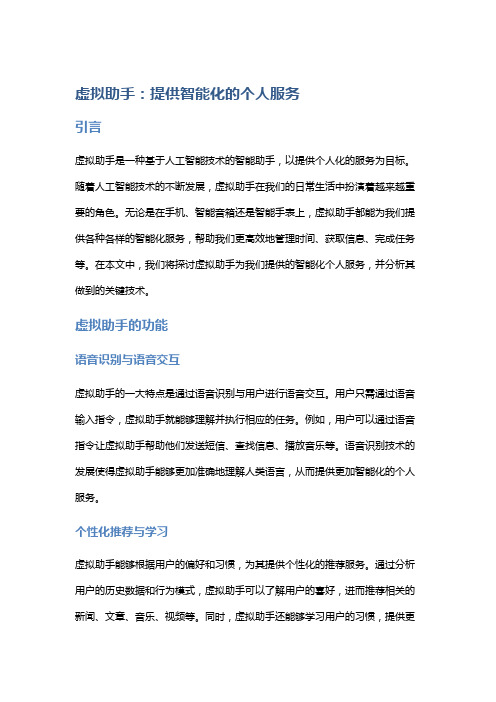 虚拟助手：提供智能化的个人服务

引言

虚拟助手是一种基于人工智能技术的智能助手，以提供个人化的服务为目标。随着人工智能技术的不断发展，虚拟助手在我们的日常生活中扮演着越来越重要的角色。无论是在手机、智能音箱还是智能手表上，虚拟助手都能为我们提供各种各样的智能化服务，帮助我们更高效地管理时间、获取信息、完成任务等。在本文中，我们将探讨虚拟助手为我们提供的智能化个人服务，并分析其做到的关键技术。

虚拟助手的功能

语音识别与语音交互

虚拟助手的一大特点是通过语音识别与用户进行语音交互。用户只需通过语音输入指令，虚拟助手就能够理解并执行相应的任务。例如，用户可以通过语音指令让虚拟助手帮助他们发送短信、查找信息、播放音乐等。语音识别技术的发展使得虚拟助手能够更加准确地理解人类语言，从而提供更加智能化的个人服务。

个性化推荐与学习

虚拟助手能够根据用户的偏好和习惯，为其提供个性化的推荐服务。通过分析用户的历史数据和行为模式，虚拟助手可以了解用户的喜好，进而推荐相关的新闻、文章、音乐、视频等。同时，虚拟助手还能够学习用户的习惯，提供更